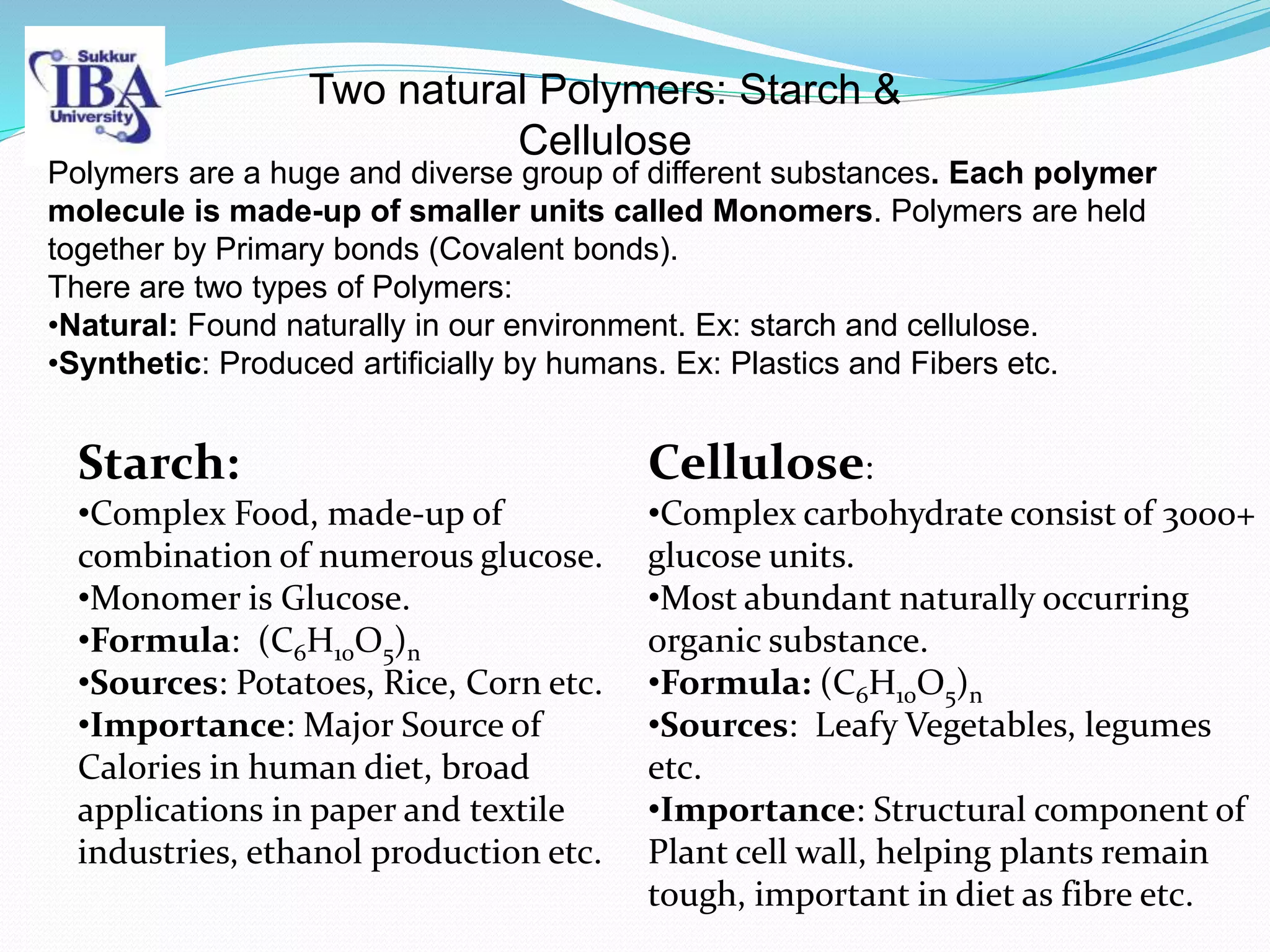 Sukkur IBA University

Two natural Polymers: Starch & Cellulose

Polymers are a huge and diverse group of different substances. Each polymer molecule is made-up of smaller units called Monomers. Polymers are held together by Primary bonds (Covalent bonds).
There are two types of Polymers:
•Natural: Found naturally in our environment. Ex: starch and cellulose.
•Synthetic: Produced artificially by humans. Ex: Plastics and Fibers etc.

Starch:
•Complex Food, made-up of combination of numerous glucose.
•Monomer is Glucose.
•Formula: $(C_6H_{10}O_5)_n$
•Sources: Potatoes, Rice, Corn etc.
•Importance: Major Source of Calories in human diet, broad applications in paper and textile industries, ethanol production etc.

Cellulose:
•Complex carbohydrate consist of 3000+ glucose units.
•Most abundant naturally occurring organic substance.
•Formula: $(C_6H_{10}O_5)_n$
•Sources: Leafy Vegetables, legumes etc.
•Importance: Structural component of Plant cell wall, helping plants remain tough, important in diet as fibre etc.